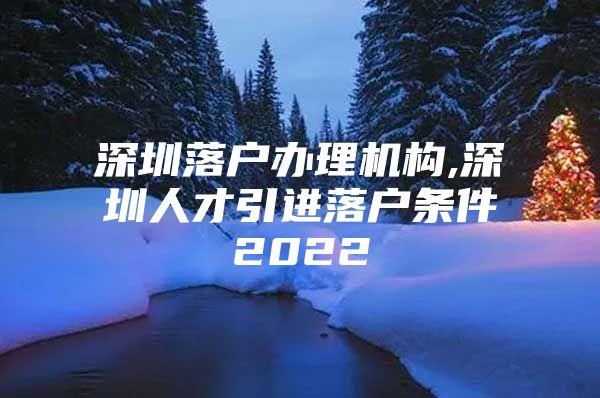 深圳落户办理机构,深圳人才引进落户条件2022